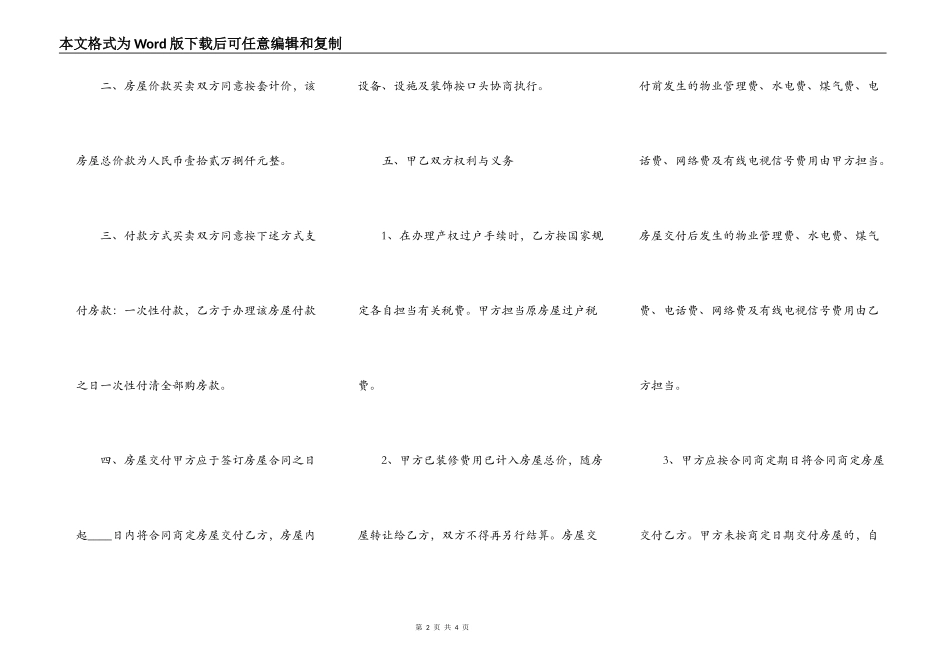 本文格式为Word版下载后可任意编辑和复制

二、房屋价款买卖双方同意按套计价，该房屋总价款为人民币壹拾贰万捌仟元整。

三、付款方式买卖双方同意按下述方式支付房款：一次性付款，乙方于办理该房屋付款之日一次性付清全部购房款。

四、房屋交付甲方应于签订房屋合同之日起____日内将合同商定房屋交付乙方，房屋内设备、设施及装饰按口头协商执行。

五、甲乙双方权利与义务

1、在办理产权过户手续时，乙方按国家规定各自担当有关税费。甲方担当原房屋过户税费。

2、甲方已装修费用已计入房屋总价，随房屋转让给乙方，双方不得再另行结算。房屋交付前发生的物业管理费、水电费、煤气费、电话费、网络费及有线电视信号费用由甲方担当。房屋交付后发生的物业管理费、水电费、煤气费、电话费、网络费及有线电视信号费用由乙方担当。

3、甲方应按合同商定期日将合同商定房屋交付乙方。甲方未按商定日期交付房屋的，自

第 2 页 共 4 页